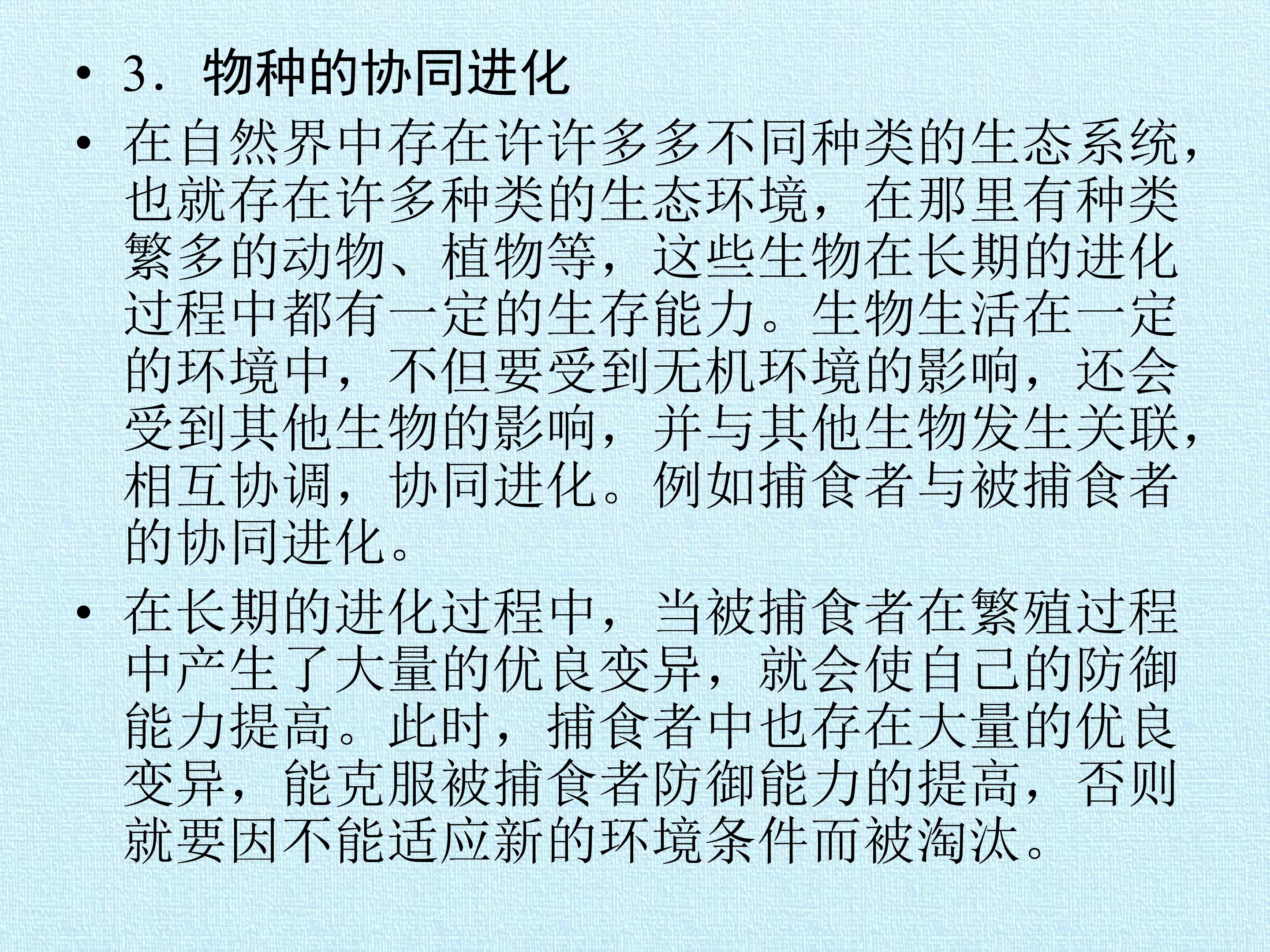 • 3．物种的协同进化

• 在自然界中存在许许多多不同种类的生态系统，也就存在许多种类的生态环境，在那里有种类繁多的动物、植物等，这些生物在长期的进化过程中都有一定的生存能力。生物生活在一定的环境中，不但要受到无机环境的影响，还会受到其他生物的影响，并与其他生物发生关联，相互协调，协同进化。例如捕食者与被捕食者的协同进化。

• 在长期的进化过程中，当被捕食者在繁殖过程中产生了大量的优良变异，就会使自己的防御能力提高。此时，捕食者中也存在大量的优良变异，能克服被捕食者防御能力的提高，否则就要因不能适应新的环境条件而被淘汰。